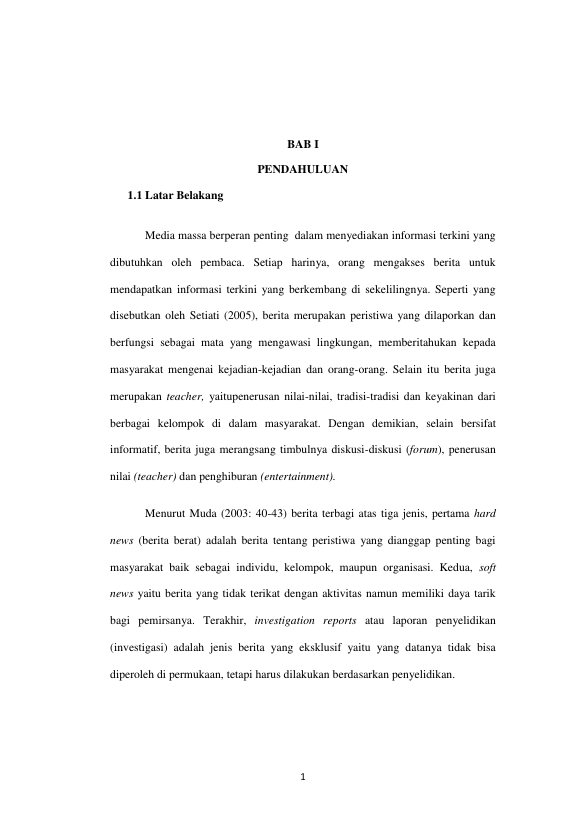 BAB I

PENDAHULUAN

1.1 Latar Belakang

Media massa berperan penting dalam menyediakan informasi terkini yang dibutuhkan oleh pembaca. Setiap harinya, orang mengakses berita untuk mendapatkan informasi terkini yang berkembang di sekelilingnya. Seperti yang disebutkan oleh Setiati (2005), berita merupakan peristiwa yang dilaporkan dan berfungsi sebagai mata yang mengawasi lingkungan, memberitahukan kepada masyarakat mengenai kejadian-kejadian dan orang-orang. Selain itu berita juga merupakan teacher, yaitupenerusan nilai-nilai, tradisi-tradisi dan keyakinan dari berbagai kelompok di dalam masyarakat. Dengan demikian, selain bersifat informatif, berita juga merangsang timbulnya diskusi-diskusi (forum), penerusan nilai (teacher) dan penghiburan (entertainment).

Menurut Muda (2003: 40-43) berita terbagi atas tiga jenis, pertama hard news (berita berat) adalah berita tentang peristiwa yang dianggap penting bagi masyarakat baik sebagai individu, kelompok, maupun organisasi. Kedua, soft news yaitu berita yang tidak terikat dengan aktivitas namun memiliki daya tarik bagi pemirsanya. Terakhir, investigation reports atau laporan penyelidikan (investigasi) adalah jenis berita yang eksklusif yaitu yang datanya tidak bisa diperoleh di permukaan, tetapi harus dilakukan berdasarkan penyelidikan.

1